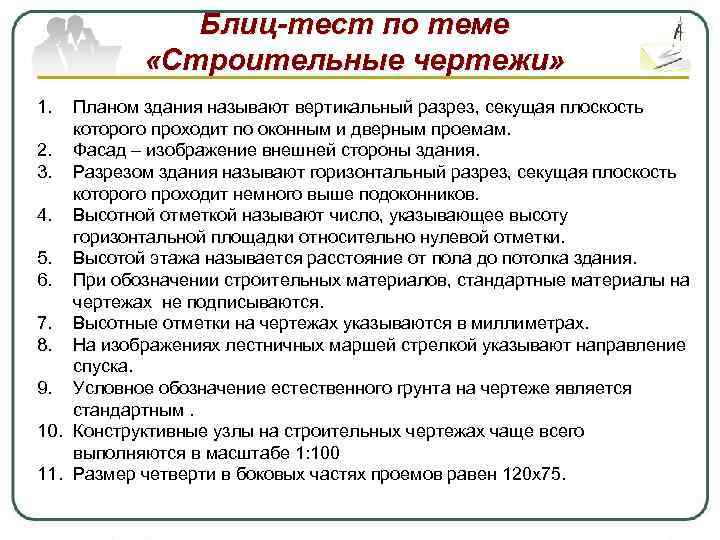 Блиц-тест по теме «Строительные чертежи»

1. Планом здания называют вертикальный разрез, секущая плоскость которого проходит по оконным и дверным проемам.
2. Фасад – изображение внешней стороны здания.
3. Разрезом здания называют горизонтальный разрез, секущая плоскость которого проходит немного выше подоконников.
4. Высотной отметкой называют число, указывающее высоту горизонтальной площадки относительно нулевой отметки.
5. Высотой этажа называется расстояние от пола до потолка здания.
6. При обозначении строительных материалов, стандартные материалы на чертежах не подписываются.
7. Высотные отметки на чертежах указываются в миллиметрах.
8. На изображениях лестничных маршей стрелкой указывают направление спуска.
9. Условное обозначение естественного грунта на чертеже является стандартным .
10. Конструктивные узлы на строительных чертежах чаще всего выполняются в масштабе 1:100
11. Размер четверти в боковых частях проемов равен 120х75.